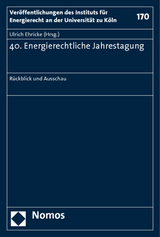 Veröffentlichungen des Instituts für Energierecht an der Universität zu Köln

170

Ulrich Ehricke (Hrsg.)

40. Energierechtliche Jahrestagung

Rückblick und Ausschau

Nomos